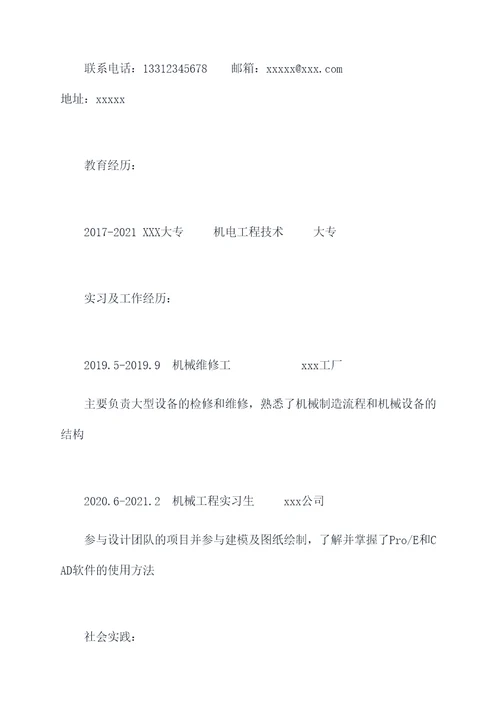 联系电话：13312345678　　邮箱：xxxxx@xxx.com
地址：xxxxx

教育经历：

2017-2021 XXX大专　　机电工程技术　　大专

实习及工作经历：

2019.5-2019.9　机械维修工　　　　xxx工厂

主要负责大型设备的检修和维修，熟悉了机械制造流程和机械设备的结构

2020.6-2021.2　机械工程实习生　　xxx公司

参与设计团队的项目并参与建模及图纸绘制，了解并掌握了Pro/E和CAD软件的使用方法

社会实践：